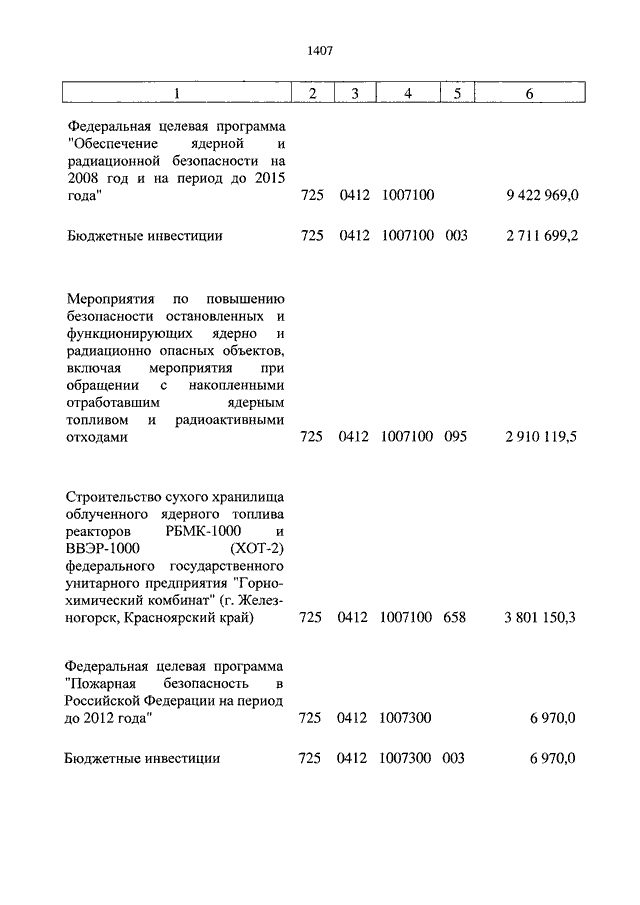 1407

| 1 | 2 | 3 | 4 | 5 | 6 |
|---|---|---|---|---|---|
| Федеральная целевая программа "Обеспечение ядерной и радиационной безопасности на 2008 год и на период до 2015 года" | 725 | 0412 | 1007100 | | 9 422 969,0 |
| Бюджетные инвестиции | 725 | 0412 | 1007100 | 003 | 2 711 699,2 |
| Мероприятия по повышению безопасности остановленных и функционирующих ядерно и радиационно опасных объектов, включая мероприятия при обращении с накопленными отработавшим ядерным топливом и радиоактивными отходами | 725 | 0412 | 1007100 | 095 | 2 910 119,5 |
| Строительство сухого хранилища облученного ядерного топлива реакторов РБМК-1000 и ВВЭР-1000 (ХОТ-2) федерального государственного унитарного предприятия "Горно-химический комбинат" (г. Железногорск, Красноярский край) | 725 | 0412 | 1007100 | 658 | 3 801 150,3 |
| Федеральная целевая программа "Пожарная безопасность в Российской Федерации на период до 2012 года" | 725 | 0412 | 1007300 | | 6 970,0 |
| Бюджетные инвестиции | 725 | 0412 | 1007300 | 003 | 6 970,0 |